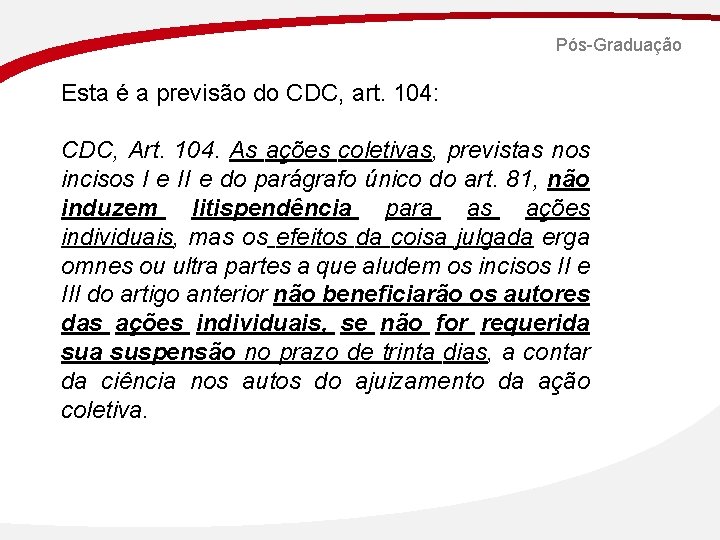 Pós-Graduação

Esta é a previsão do CDC, art. 104:

CDC, Art. 104. As ações coletivas, previstas nos incisos I e II e do parágrafo único do art. 81, não induzem litispendência para as ações individuais, mas os efeitos da coisa julgada erga omnes ou ultra partes a que aludem os incisos II e III do artigo anterior não beneficiarão os autores das ações individuais, se não for requerida sua suspensão no prazo de trinta dias, a contar da ciência nos autos do ajuizamento da ação coletiva.